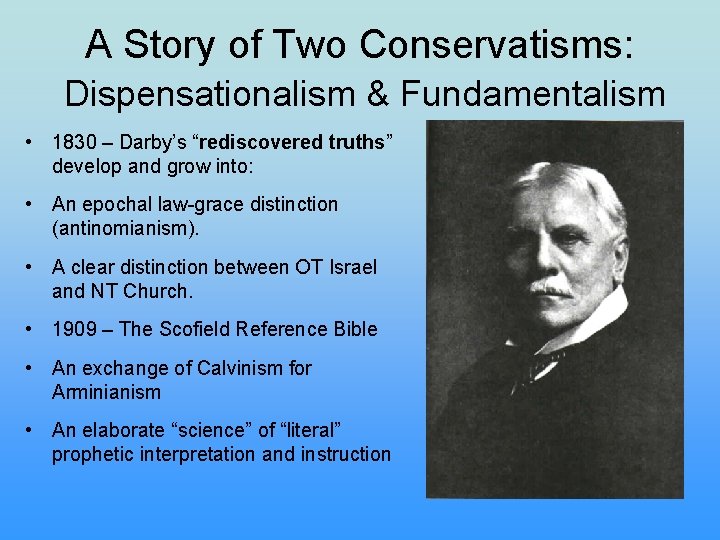 A Story of Two Conservatisms:
Dispensationalism & Fundamentalism

• 1830 – Darby's "rediscovered truths" develop and grow into:
• An epochal law-grace distinction (antinomianism).
• A clear distinction between OT Israel and NT Church.
• 1909 – The Scofield Reference Bible
• An exchange of Calvinism for Arminianism
• An elaborate "science" of "literal" prophetic interpretation and instruction